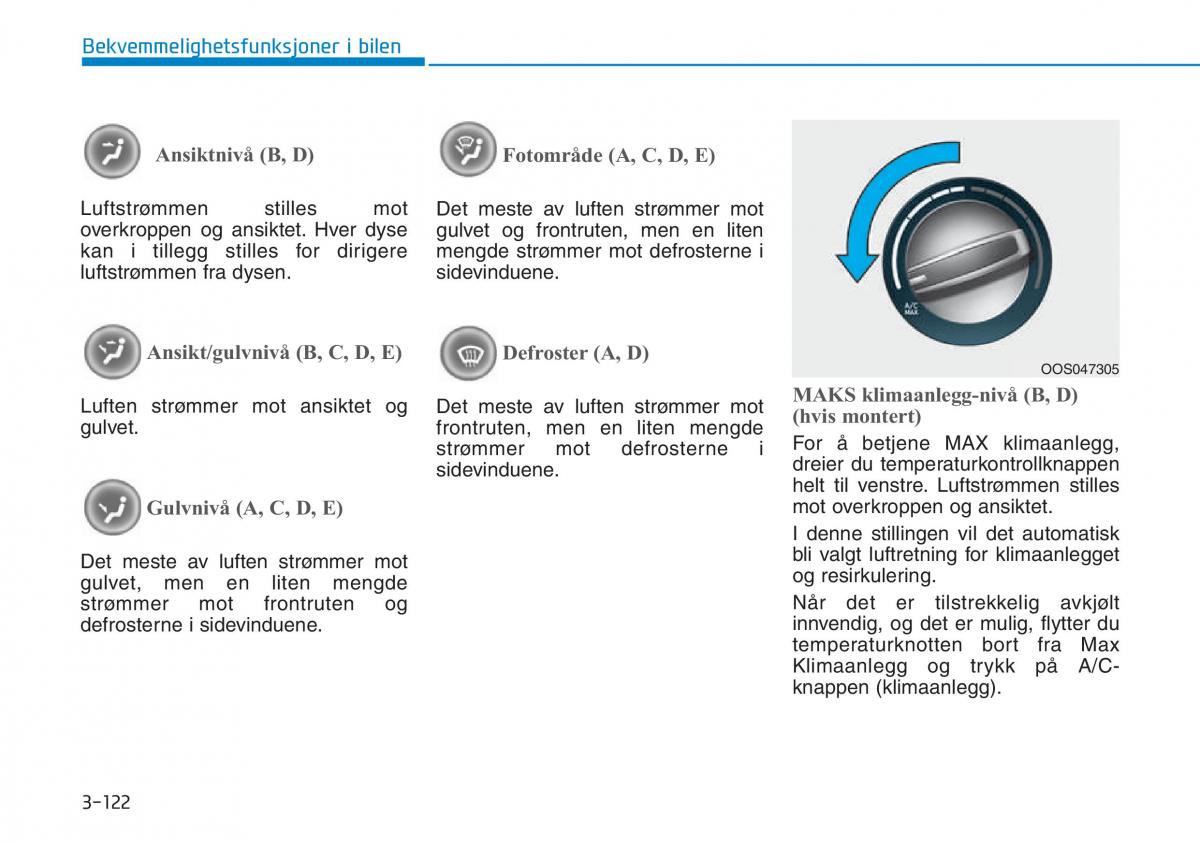 Bekvemmelighetsfunksjoner i bilen

Ansiktnivå (B, D)

Luftstrømmen stilles mot overkroppen og ansiktet. Hver dyse kan i tillegg stilles for dirigere luftstrømmen fra dysen.

Ansikt/gulvnivå (B, C, D, E)

Luften strømmer mot ansiktet og gulvet.

Gulvnivå (A, C, D, E)

Det meste av luften strømmer mot gulvet, men en liten mengde strømmer mot frontruten og defrosterne i sidevinduene.

Fotområde (A, C, D, E)

Det meste av luften strømmer mot gulvet og frontruten, men en liten mengde strømmer mot defrosterne i sidevinduene.

Defroster (A, D)

Det meste av luften strømmer mot frontruten, men en liten mengde strømmer mot defrosterne i sidevinduene.

A/C MAX

OOS047305

MAKS klimaanlegg-nivå (B, D) (hvis montert)

For å betjene MAX klimaanlegg, dreier du temperaturkontrollknappen helt til venstre. Luftstrømmen stilles mot overkroppen og ansiktet.

I denne stillingen vil det automatisk bli valgt luftretning for klimaanlegget og resirkulering.

Når det er tilstrekkelig avkjølt innvendig, og det er mulig, flytter du temperaturknotten bort fra Max Klimaanlegg og trykk på A/C-knappen (klimaanlegg).

3-122